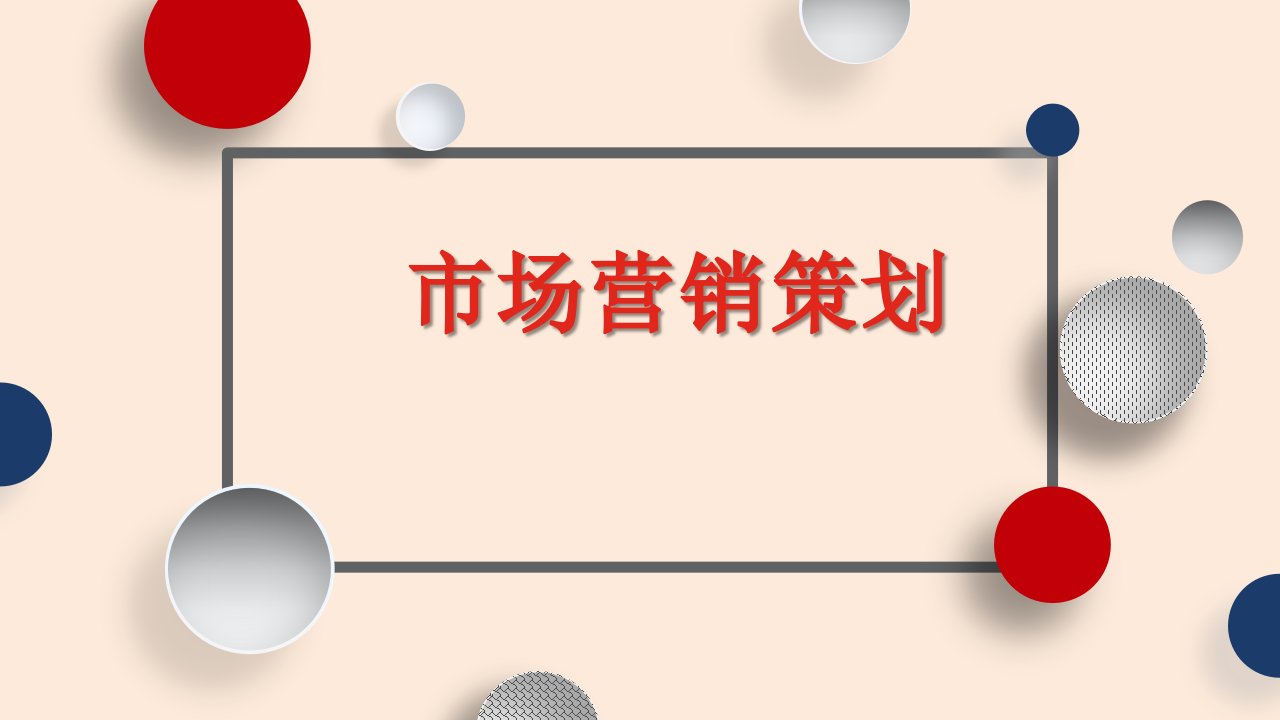 市场营销策划